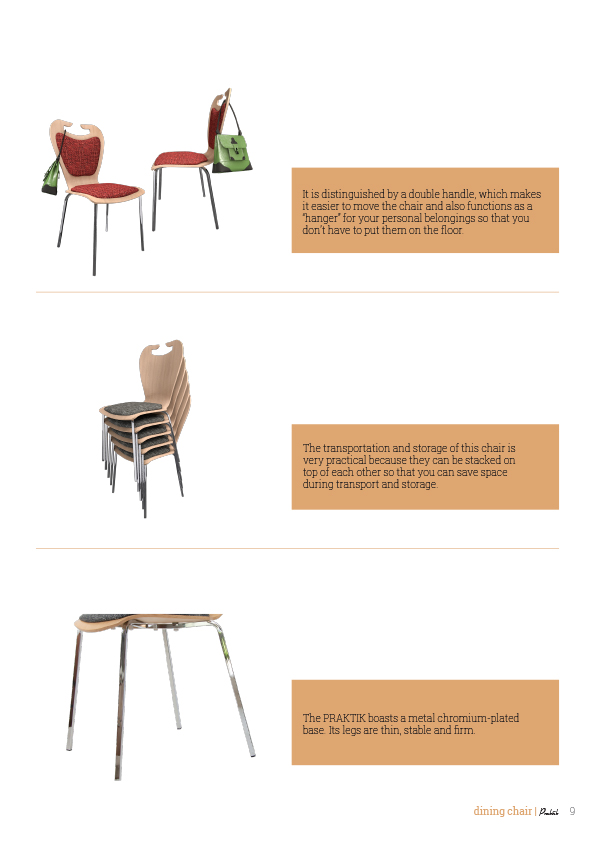 It is distinguished by a double handle, which makes it easier to move the chair and also functions as a "hanger" for your personal belongings so that you don't have to put them on the floor.

The transportation and storage of this chair is very practical because they can be stacked on top of each other so that you can save space during transport and storage.

The PRAKTIK boasts a metal chromium-plated base. Its legs are thin, stable and firm.

dining chair | Praktik 9